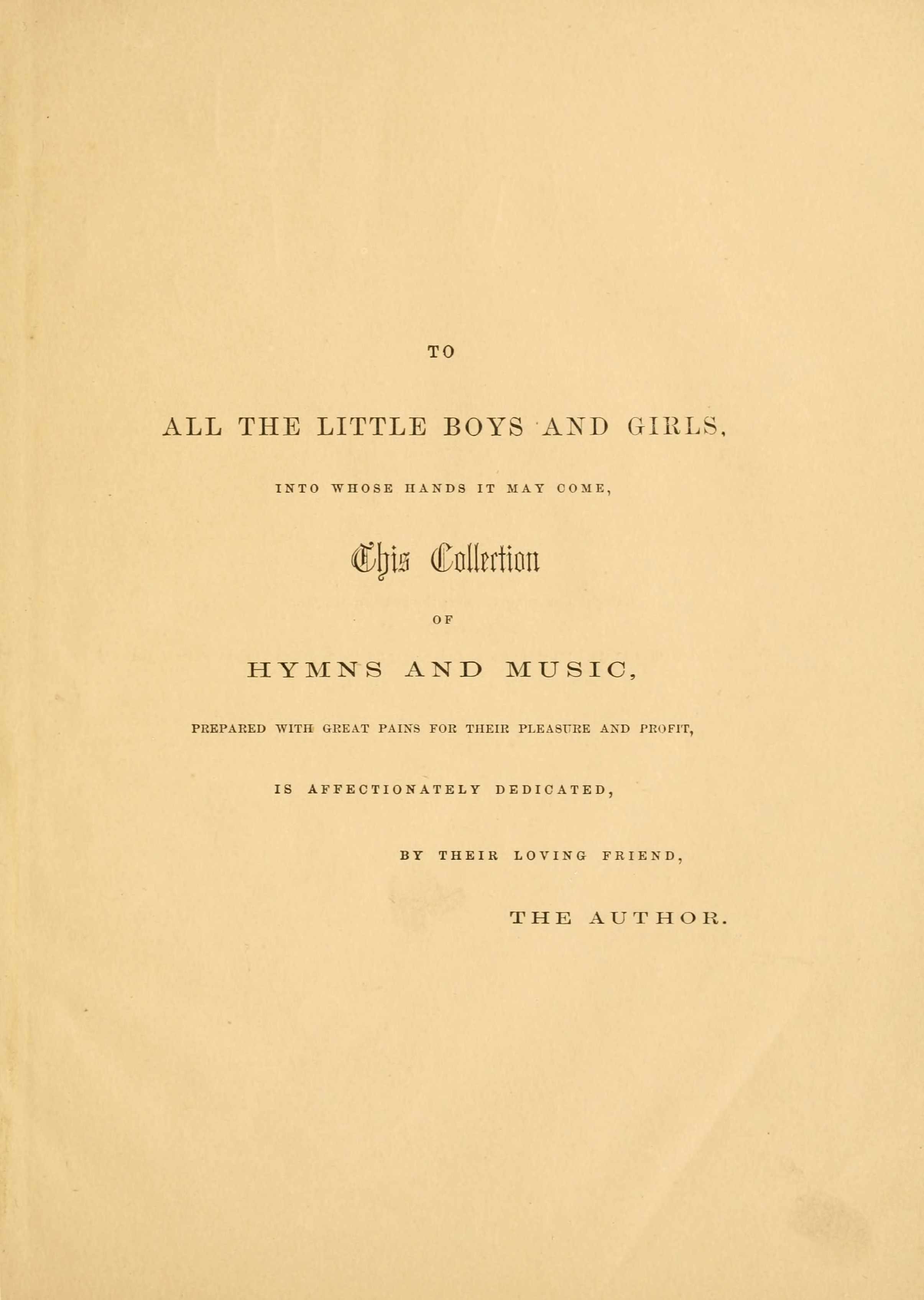 TO

ALL THE LITTLE BOYS AND GIRLS,

INTO WHOSE HANDS IT MAY COME,

This Collection

OF

HYMNS AND MUSIC,

PREPARED WITH GREAT PAINS FOR THEIR PLEASURE AND PROFIT,

IS AFFECTIONATELY DEDICATED,

BY THEIR LOVING FRIEND,

THE AUTHOR.